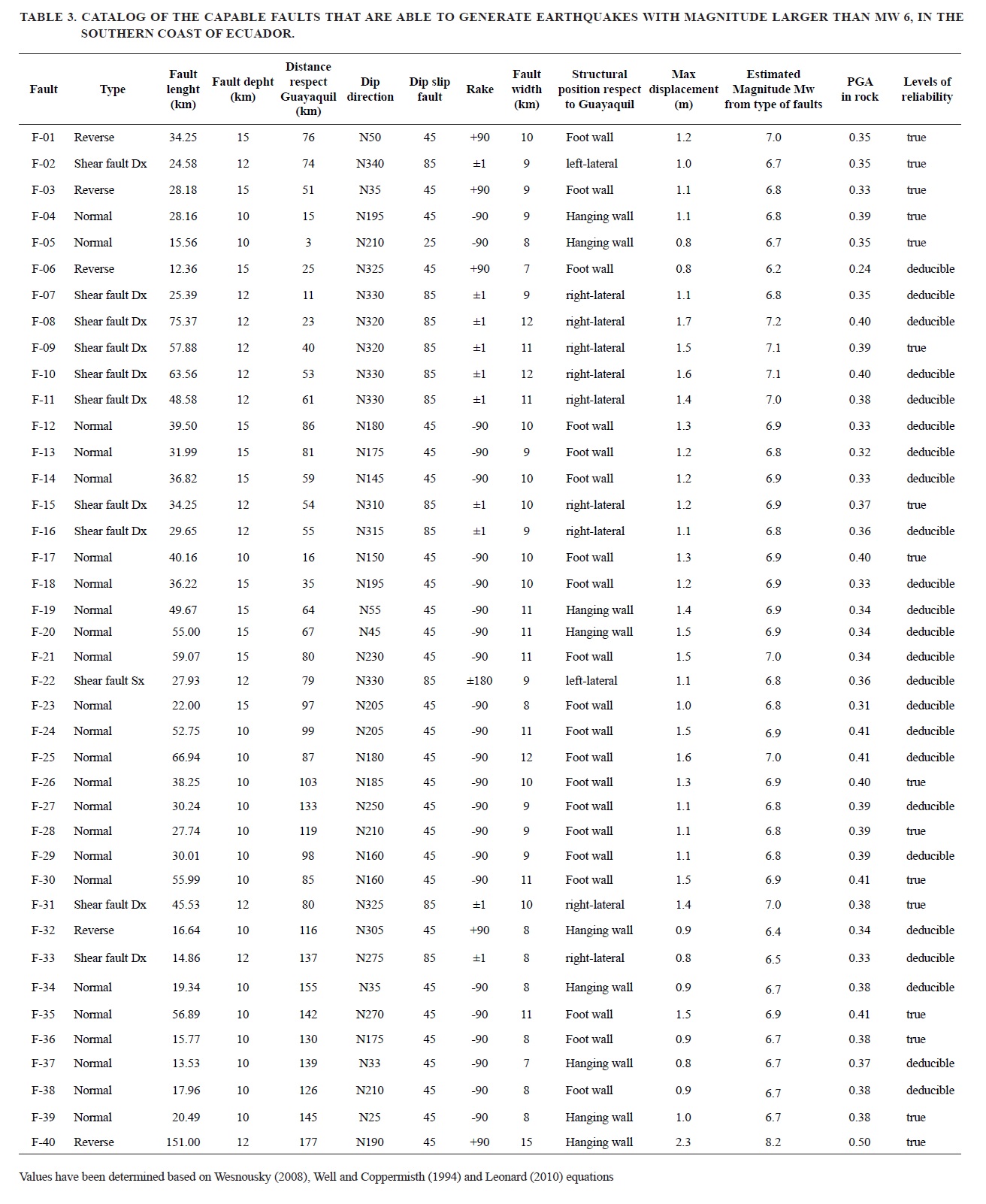 TABLE 3. CATALOG OF THE CAPABLE FAULTS THAT ARE ABLE TO GENERATE EARTHQUAKES WITH MAGNITUDE LARGER THAN MW 6, IN THE SOUTHERN COAST OF ECUADOR.

| Fault | Type | Fault lenght (km) | Fault depht (km) | Distance respect Guayaquil (km) | Dip direction | Dip slip fault | Rake | Fault width (km) | Structural position respect to Guayaquil | Max displacement (m) | Estimated Magnitude Mw from type of faults | PGA in rock | Levels of reliability |
|---|---|---|---|---|---|---|---|---|---|---|---|---|---|
| F-01 | Reverse | 34.25 | 15 | 76 | N50 | 45 | +90 | 10 | Foot wall | 1.2 | 7.0 | 0.35 | true |
| F-02 | Shear fault Dx | 24.58 | 12 | 74 | N340 | 85 | ±1 | 9 | left-lateral | 1.0 | 6.7 | 0.35 | true |
| F-03 | Reverse | 28.18 | 15 | 51 | N35 | 45 | +90 | 9 | Foot wall | 1.1 | 6.8 | 0.33 | true |
| F-04 | Normal | 28.16 | 10 | 15 | N195 | 45 | -90 | 9 | Hanging wall | 1.1 | 6.8 | 0.39 | true |
| F-05 | Normal | 15.56 | 10 | 3 | N210 | 25 | -90 | 8 | Hanging wall | 0.8 | 6.7 | 0.35 | true |
| F-06 | Reverse | 12.36 | 15 | 25 | N325 | 45 | +90 | 7 | Foot wall | 0.8 | 6.2 | 0.24 | deducible |
| F-07 | Shear fault Dx | 25.39 | 12 | 11 | N330 | 85 | ±1 | 9 | right-lateral | 1.1 | 6.8 | 0.35 | deducible |
| F-08 | Shear fault Dx | 75.37 | 12 | 23 | N320 | 85 | ±1 | 12 | right-lateral | 1.7 | 7.2 | 0.40 | deducible |
| F-09 | Shear fault Dx | 57.88 | 12 | 40 | N320 | 85 | ±1 | 11 | right-lateral | 1.5 | 7.1 | 0.39 | true |
| F-10 | Shear fault Dx | 63.56 | 12 | 53 | N330 | 85 | ±1 | 12 | right-lateral | 1.6 | 7.1 | 0.40 | deducible |
| F-11 | Shear fault Dx | 48.58 | 12 | 61 | N330 | 85 | ±1 | 11 | right-lateral | 1.4 | 7.0 | 0.38 | deducible |
| F-12 | Normal | 39.50 | 15 | 86 | N180 | 45 | -90 | 10 | Foot wall | 1.3 | 6.9 | 0.33 | deducible |
| F-13 | Normal | 31.99 | 15 | 81 | N175 | 45 | -90 | 9 | Foot wall | 1.2 | 6.8 | 0.32 | deducible |
| F-14 | Normal | 36.82 | 15 | 59 | N145 | 45 | -90 | 10 | Foot wall | 1.2 | 6.9 | 0.33 | deducible |
| F-15 | Shear fault Dx | 34.25 | 12 | 54 | N310 | 85 | ±1 | 10 | right-lateral | 1.2 | 6.9 | 0.37 | true |
| F-16 | Shear fault Dx | 29.65 | 12 | 55 | N315 | 85 | ±1 | 9 | right-lateral | 1.1 | 6.8 | 0.36 | deducible |
| F-17 | Normal | 40.16 | 10 | 16 | N150 | 45 | -90 | 10 | Foot wall | 1.3 | 6.9 | 0.40 | true |
| F-18 | Normal | 36.22 | 15 | 35 | N195 | 45 | -90 | 10 | Foot wall | 1.2 | 6.9 | 0.33 | deducible |
| F-19 | Normal | 49.67 | 15 | 64 | N55 | 45 | -90 | 11 | Hanging wall | 1.4 | 6.9 | 0.34 | deducible |
| F-20 | Normal | 55.00 | 15 | 67 | N45 | 45 | -90 | 11 | Hanging wall | 1.5 | 6.9 | 0.34 | deducible |
| F-21 | Normal | 59.07 | 15 | 80 | N230 | 45 | -90 | 11 | Foot wall | 1.5 | 7.0 | 0.34 | deducible |
| F-22 | Shear fault Sx | 27.93 | 12 | 79 | N330 | 85 | ±180 | 9 | left-lateral | 1.1 | 6.8 | 0.36 | deducible |
| F-23 | Normal | 22.00 | 15 | 97 | N205 | 45 | -90 | 8 | Foot wall | 1.0 | 6.8 | 0.31 | deducible |
| F-24 | Normal | 52.75 | 10 | 99 | N205 | 45 | -90 | 11 | Foot wall | 1.5 | 6.9 | 0.41 | deducible |
| F-25 | Normal | 66.94 | 10 | 87 | N180 | 45 | -90 | 12 | Foot wall | 1.6 | 7.0 | 0.41 | deducible |
| F-26 | Normal | 38.25 | 10 | 103 | N185 | 45 | -90 | 10 | Foot wall | 1.3 | 6.9 | 0.40 | true |
| F-27 | Normal | 30.24 | 10 | 133 | N250 | 45 | -90 | 9 | Foot wall | 1.1 | 6.8 | 0.39 | deducible |
| F-28 | Normal | 27.74 | 10 | 119 | N210 | 45 | -90 | 9 | Foot wall | 1.1 | 6.8 | 0.39 | true |
| F-29 | Normal | 30.01 | 10 | 98 | N160 | 45 | -90 | 9 | Foot wall | 1.1 | 6.8 | 0.39 | deducible |
| F-30 | Normal | 55.99 | 10 | 85 | N160 | 45 | -90 | 11 | Foot wall | 1.5 | 6.9 | 0.41 | true |
| F-31 | Shear fault Dx | 45.53 | 12 | 80 | N325 | 85 | ±1 | 10 | right-lateral | 1.4 | 7.0 | 0.38 | true |
| F-32 | Reverse | 16.64 | 10 | 116 | N305 | 45 | +90 | 8 | Hanging wall | 0.9 | 6.4 | 0.34 | deducible |
| F-33 | Shear fault Dx | 14.86 | 12 | 137 | N275 | 85 | ±1 | 8 | right-lateral | 0.8 | 6.5 | 0.33 | deducible |
| F-34 | Normal | 19.34 | 10 | 155 | N35 | 45 | -90 | 8 | Hanging wall | 0.9 | 6.7 | 0.38 | deducible |
| F-35 | Normal | 56.89 | 10 | 142 | N270 | 45 | -90 | 11 | Foot wall | 1.5 | 6.9 | 0.41 | true |
| F-36 | Normal | 15.77 | 10 | 130 | N175 | 45 | -90 | 8 | Foot wall | 0.9 | 6.7 | 0.38 | true |
| F-37 | Normal | 13.53 | 10 | 139 | N33 | 45 | -90 | 7 | Hanging wall | 0.8 | 6.7 | 0.37 | deducible |
| F-38 | Normal | 17.96 | 10 | 126 | N210 | 45 | -90 | 8 | Foot wall | 0.9 | 6.7 | 0.38 | deducible |
| F-39 | Normal | 20.49 | 10 | 145 | N25 | 45 | -90 | 8 | Hanging wall | 1.0 | 6.7 | 0.38 | true |
| F-40 | Reverse | 151.00 | 12 | 177 | N190 | 45 | +90 | 15 | Hanging wall | 2.3 | 8.2 | 0.50 | true |

Values have been determined based on Wesnousky (2008), Well and Coppermisth (1994) and Leonard (2010) equations